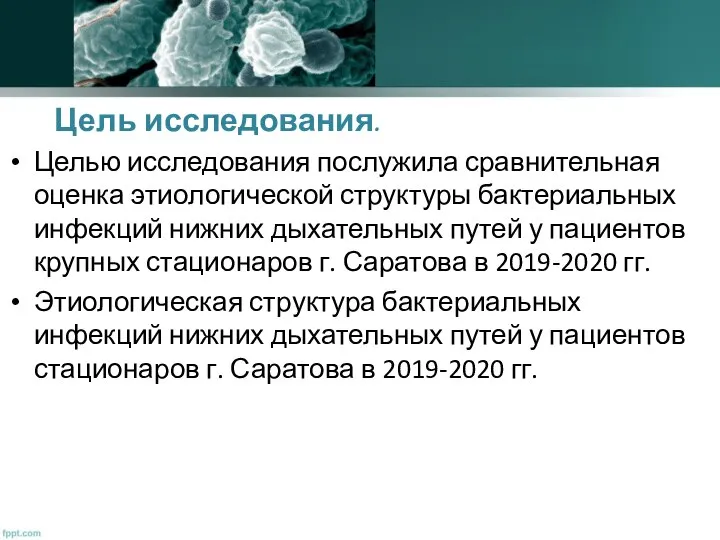 Цель исследования.

• Целью исследования послужила сравнительная оценка этиологической структуры бактериальных инфекций нижних дыхательных путей у пациентов крупных стационаров г. Саратова в 2019-2020 гг.

• Этиологическая структура бактериальных инфекций нижних дыхательных путей у пациентов стационаров г. Саратова в 2019-2020 гг.

fppt.com